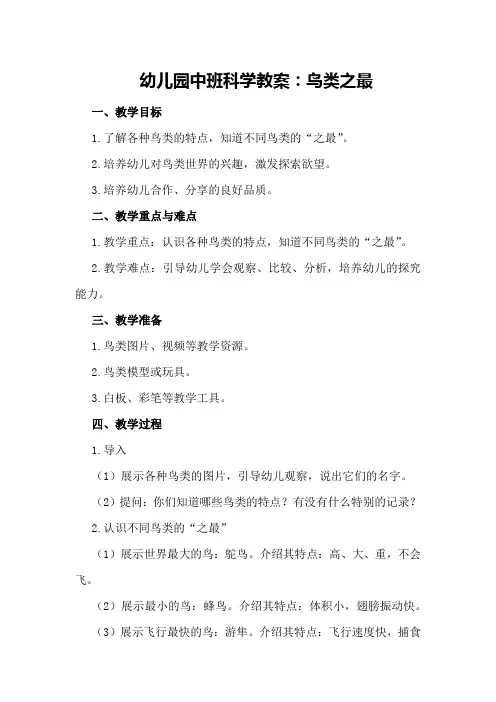 幼儿园中班科学教案：鸟类之最

一、教学目标

1.了解各种鸟类的特点，知道不同鸟类的“之最”。

2.培养幼儿对鸟类世界的兴趣，激发探索欲望。

3.培养幼儿合作、分享的良好品质。

二、教学重点与难点

1.教学重点：认识各种鸟类的特点，知道不同鸟类的“之最”。

2.教学难点：引导幼儿学会观察、比较、分析，培养幼儿的探究能力。

三、教学准备

1.鸟类图片、视频等教学资源。

2.鸟类模型或玩具。

3.白板、彩笔等教学工具。

四、教学过程

1.导入

（1）展示各种鸟类的图片，引导幼儿观察，说出它们的名字。

（2）提问：你们知道哪些鸟类的特点？有没有什么特别的记录？

2.认识不同鸟类的“之最”

（1）展示世界最大的鸟：鸵鸟。介绍其特点：高、大、重，不会飞。

（2）展示最小的鸟：蜂鸟。介绍其特点：体积小，翅膀振动快。

（3）展示飞行最快的鸟：游隼。介绍其特点：飞行速度快，捕食